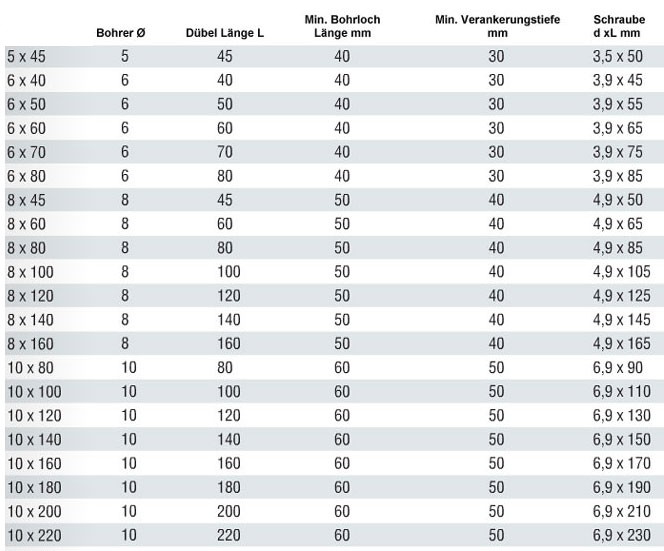 |  | Bohrer Ø | Dübel Länge L | Min. Bohrloch Länge mm | Min. Verankerungstiefe mm | Schraube d xL mm |
|---|---|---|---|---|---|
| 5 x 45 | 5 | 45 | 40 | 30 | 3,5 x 50 |
| 6 x 40 | 6 | 40 | 40 | 30 | 3,9 x 45 |
| 6 x 50 | 6 | 50 | 40 | 30 | 3,9 x 55 |
| 6 x 60 | 6 | 60 | 40 | 30 | 3,9 x 65 |
| 6 x 70 | 6 | 70 | 40 | 30 | 3,9 x 75 |
| 6 x 80 | 6 | 80 | 40 | 30 | 3,9 x 85 |
| 8 x 45 | 8 | 45 | 50 | 40 | 4,9 x 50 |
| 8 x 60 | 8 | 60 | 50 | 40 | 4,9 x 65 |
| 8 x 80 | 8 | 80 | 50 | 40 | 4,9 x 85 |
| 8 x 100 | 8 | 100 | 50 | 40 | 4,9 x 105 |
| 8 x 120 | 8 | 120 | 50 | 40 | 4,9 x 125 |
| 8 x 140 | 8 | 140 | 50 | 40 | 4,9 x 145 |
| 8 x 160 | 8 | 160 | 50 | 40 | 4,9 x 165 |
| 10 x 80 | 10 | 80 | 60 | 50 | 6,9 x 90 |
| 10 x 100 | 10 | 100 | 60 | 50 | 6,9 x 110 |
| 10 x 120 | 10 | 120 | 60 | 50 | 6,9 x 130 |
| 10 x 140 | 10 | 140 | 60 | 50 | 6,9 x 150 |
| 10 x 160 | 10 | 160 | 60 | 50 | 6,9 x 170 |
| 10 x 180 | 10 | 180 | 60 | 50 | 6,9 x 190 |
| 10 x 200 | 10 | 200 | 60 | 50 | 6,9 x 210 |
| 10 x 220 | 10 | 220 | 60 | 50 | 6,9 x 230 |